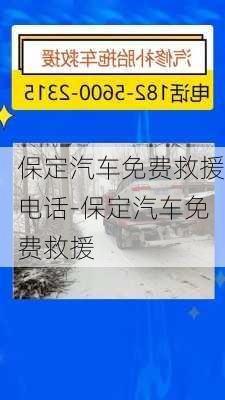 汽修补胎拖车救援

电话182-5600-2315

保定汽车免费救援电话-保定汽车免费救援